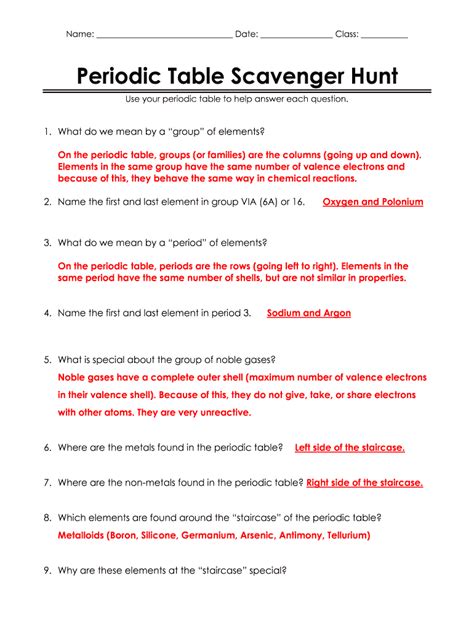 Name: ______________________________ Date: ________________ Class: __________

Periodic Table Scavenger Hunt

Use your periodic table to help answer each question.

1. What do we mean by a "group" of elements?

On the periodic table, groups (or families) are the columns (going up and down). Elements in the same group have the same number of valence electrons and because of this, they behave the same way in chemical reactions.

2. Name the first and last element in group VIA (6A) or 16. Oxygen and Polonium

3. What do we mean by a "period" of elements?

On the periodic table, periods are the rows (going left to right). Elements in the same period have the same number of shells, but are not similar in properties.

4. Name the first and last element in period 3. Sodium and Argon

5. What is special about the group of noble gases?

Noble gases have a complete outer shell (maximum number of valence electrons in their valence shell). Because of this, they do not give, take, or share electrons with other atoms. They are very unreactive.

6. Where are the metals found in the periodic table? Left side of the staircase.

7. Where are the non-metals found in the periodic table? Right side of the staircase.

8. Which elements are found around the "staircase" of the periodic table?

Metalloids (Boron, Silicone, Germanium, Arsenic, Antimony, Tellurium)

9. Why are these elements at the "staircase" special?